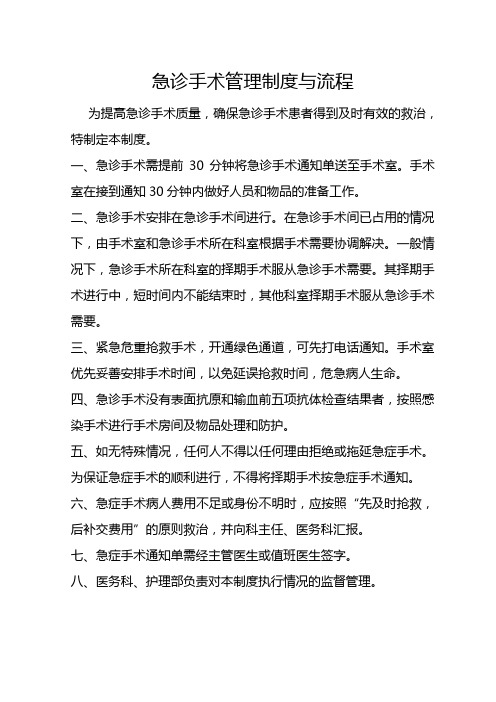 急诊手术管理制度与流程

为提高急诊手术质量，确保急诊手术患者得到及时有效的救治，特制定本制度。

一、急诊手术需提前 30 分钟将急诊手术通知单送至手术室。手术室在接到通知 30 分钟内做好人员和物品的准备工作。

二、急诊手术安排在急诊手术间进行。在急诊手术间已占用的情况下，由手术室和急诊手术所在科室根据手术需要协调解决。一般情况下，急诊手术所在科室的择期手术服从急诊手术需要。其择期手术进行中，短时间内不能结束时，其他科室择期手术服从急诊手术需要。

三、紧急危重抢救手术，开通绿色通道，可先打电话通知。手术室优先妥善安排手术时间，以免延误抢救时间，危急病人生命。

四、急诊手术没有表面抗原和输血前五项抗体检查结果者，按照感染手术进行手术房间及物品处理和防护。

五、如无特殊情况，任何人不得以任何理由拒绝或拖延急症手术。为保证急症手术的顺利进行，不得将择期手术按急症手术通知。

六、急症手术病人费用不足或身份不明时，应按照“先及时抢救，后补交费用”的原则救治，并向科主任、医务科汇报。

七、急症手术通知单需经主管医生或值班医生签字。

八、医务科、护理部负责对本制度执行情况的监督管理。